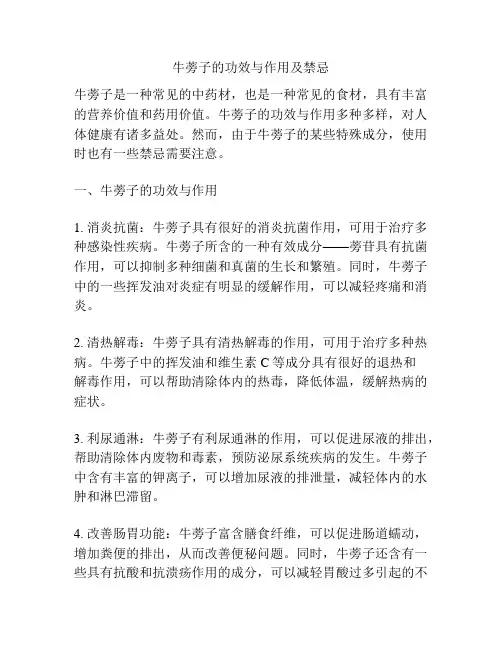 牛蒡子的功效与作用及禁忌

牛蒡子是一种常见的中药材，也是一种常见的食材，具有丰富的营养价值和药用价值。牛蒡子的功效与作用多种多样，对人体健康有诸多益处。然而，由于牛蒡子的某些特殊成分，使用时也有一些禁忌需要注意。

一、牛蒡子的功效与作用

1. 消炎抗菌：牛蒡子具有很好的消炎抗菌作用，可用于治疗多种感染性疾病。牛蒡子所含的一种有效成分——蒡苷具有抗菌作用，可以抑制多种细菌和真菌的生长和繁殖。同时，牛蒡子中的一些挥发油对炎症有明显的缓解作用，可以减轻疼痛和消炎。

2. 清热解毒：牛蒡子具有清热解毒的作用，可用于治疗多种热病。牛蒡子中的挥发油和维生素 C 等成分具有很好的退热和解毒作用，可以帮助清除体内的热毒，降低体温，缓解热病的症状。

3. 利尿通淋：牛蒡子有利尿通淋的作用，可以促进尿液的排出，帮助清除体内废物和毒素，预防泌尿系统疾病的发生。牛蒡子中含有丰富的钾离子，可以增加尿液的排泄量，减轻体内的水肿和淋巴滞留。

4. 改善肠胃功能：牛蒡子富含膳食纤维，可以促进肠道蠕动，增加粪便的排出，从而改善便秘问题。同时，牛蒡子还含有一些具有抗酸和抗溃疡作用的成分，可以减轻胃酸过多引起的不